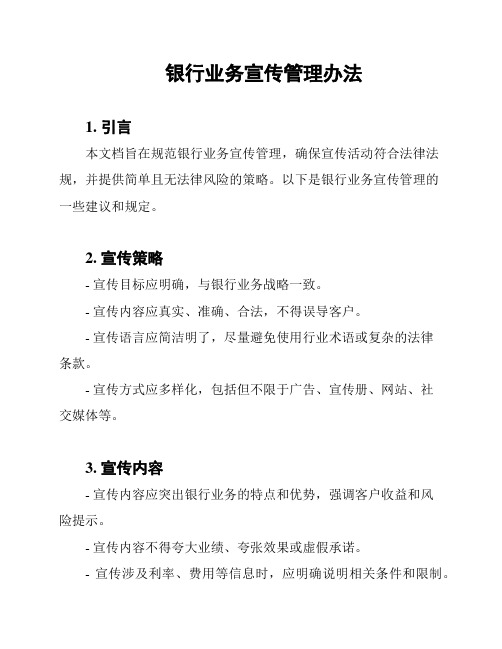 银行业务宣传管理办法

1. 引言

本文档旨在规范银行业务宣传管理，确保宣传活动符合法律法规，并提供简单且无法律风险的策略。以下是银行业务宣传管理的一些建议和规定。

2. 宣传策略

- 宣传目标应明确，与银行业务战略一致。

- 宣传内容应真实、准确、合法，不得误导客户。

- 宣传语言应简洁明了，尽量避免使用行业术语或复杂的法律条款。

- 宣传方式应多样化，包括但不限于广告、宣传册、网站、社交媒体等。

3. 宣传内容

- 宣传内容应突出银行业务的特点和优势，强调客户收益和风险提示。

- 宣传内容不得夸大业绩、夸张效果或虚假承诺。

- 宣传涉及利率、费用等信息时，应明确说明相关条件和限制。